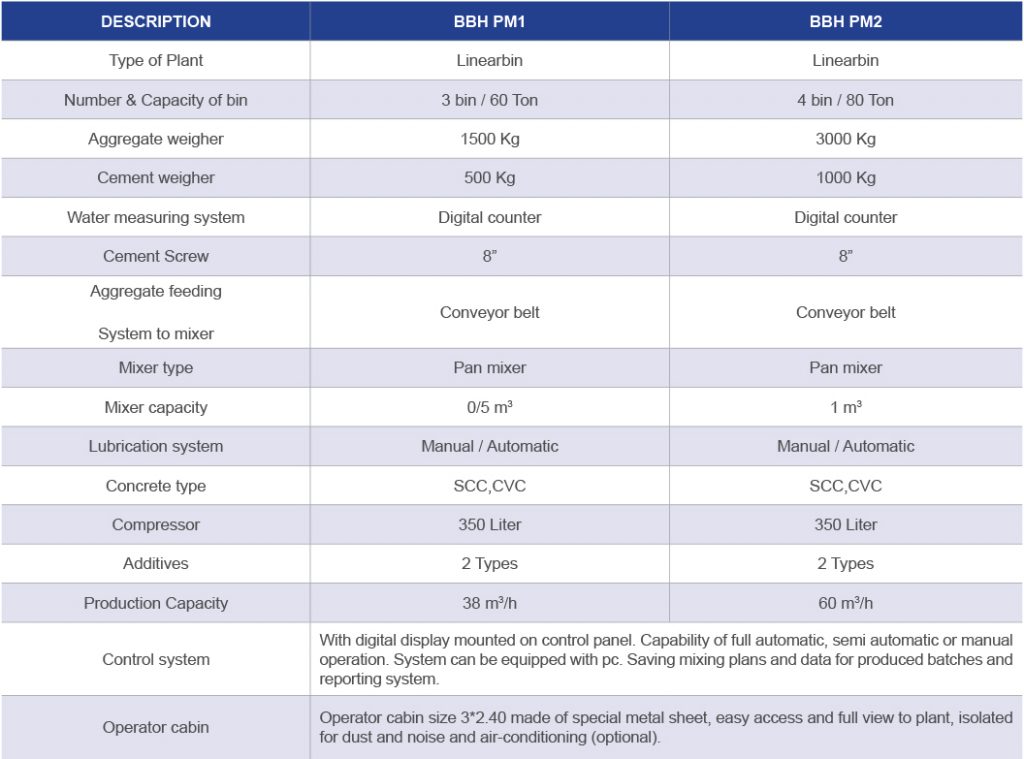 | DESCRIPTION | BBH PM1 | BBH PM2 |
|---|---|---|
| Type of Plant | Linearbin | Linearbin |
| Number & Capacity of bin | 3 bin / 60 Ton | 4 bin / 80 Ton |
| Aggregate weigher | 1500 Kg | 3000 Kg |
| Cement weigher | 500 Kg | 1000 Kg |
| Water measuring system | Digital counter | Digital counter |
| Cement Screw | 8" | 8" |
| Aggregate feeding System to mixer | Conveyor belt | Conveyor belt |
| Mixer type | Pan mixer | Pan mixer |
| Mixer capacity | 0/5 $m^3$ | 1 $m^3$ |
| Lubrication system | Manual / Automatic | Manual / Automatic |
| Concrete type | SCC,CVC | SCC,CVC |
| Compressor | 350 Liter | 350 Liter |
| Additives | 2 Types | 2 Types |
| Production Capacity | 38 $m^3$/h | 60 $m^3$/h |
| Control system | With digital display mounted on control panel. Capability of full automatic, semi automatic or manual operation. System can be equipped with pc. Saving mixing plans and data for produced batches and reporting system. | |
| Operator cabin | Operator cabin size 3*2.40 made of special metal sheet, easy access and full view to plant, isolated for dust and noise and air-conditioning (optional). | |